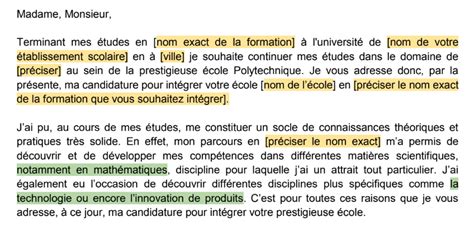 Madame, Monsieur,

Terminant mes études en [nom exact de la formation] à l'université de [nom de votre établissement scolaire] en à [ville] je souhaite continuer mes études dans le domaine de [préciser] au sein de la prestigieuse école Polytechnique. Je vous adresse donc, par la présente, ma candidature pour intégrer votre école [nom de l'école] en [préciser le nom exact de la formation que vous souhaitez intégrer].

J'ai pu, au cours de mes études, me constituer un socle de connaissances théoriques et pratiques très solide. En effet, mon parcours en [préciser le nom exact] m'a permis de découvrir et de développer mes compétences dans différentes matières scientifiques, notamment en mathématiques, discipline pour laquelle j'ai un attrait tout particulier. J'ai également eu l'occasion de découvrir différentes disciplines plus spécifiques comme la technologie ou encore l'innovation de produits. C'est pour toutes ces raisons que je vous adresse, à ce jour, ma candidature pour intégrer votre prestigieuse école.